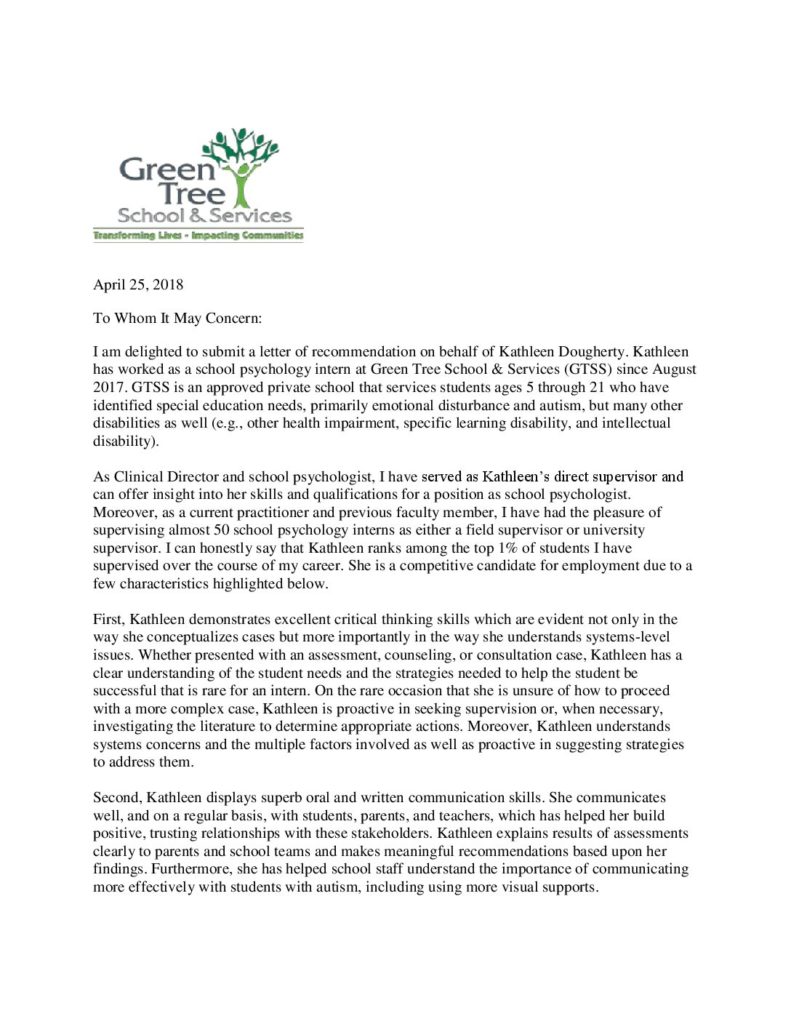 Green Tree
School & Services
Transforming Lives - Impacting Communities

April 25, 2018

To Whom It May Concern:

I am delighted to submit a letter of recommendation on behalf of Kathleen Dougherty. Kathleen has worked as a school psychology intern at Green Tree School & Services (GTSS) since August 2017. GTSS is an approved private school that services students ages 5 through 21 who have identified special education needs, primarily emotional disturbance and autism, but many other disabilities as well (e.g., other health impairment, specific learning disability, and intellectual disability).

As Clinical Director and school psychologist, I have served as Kathleen's direct supervisor and can offer insight into her skills and qualifications for a position as school psychologist. Moreover, as a current practitioner and previous faculty member, I have had the pleasure of supervising almost 50 school psychology interns as either a field supervisor or university supervisor. I can honestly say that Kathleen ranks among the top 1% of students I have supervised over the course of my career. She is a competitive candidate for employment due to a few characteristics highlighted below.

First, Kathleen demonstrates excellent critical thinking skills which are evident not only in the way she conceptualizes cases but more importantly in the way she understands systems-level issues. Whether presented with an assessment, counseling, or consultation case, Kathleen has a clear understanding of the student needs and the strategies needed to help the student be successful that is rare for an intern. On the rare occasion that she is unsure of how to proceed with a more complex case, Kathleen is proactive in seeking supervision or, when necessary, investigating the literature to determine appropriate actions. Moreover, Kathleen understands systems concerns and the multiple factors involved as well as proactive in suggesting strategies to address them.

Second, Kathleen displays superb oral and written communication skills. She communicates well, and on a regular basis, with students, parents, and teachers, which has helped her build positive, trusting relationships with these stakeholders. Kathleen explains results of assessments clearly to parents and school teams and makes meaningful recommendations based upon her findings. Furthermore, she has helped school staff understand the importance of communicating more effectively with students with autism, including using more visual supports.